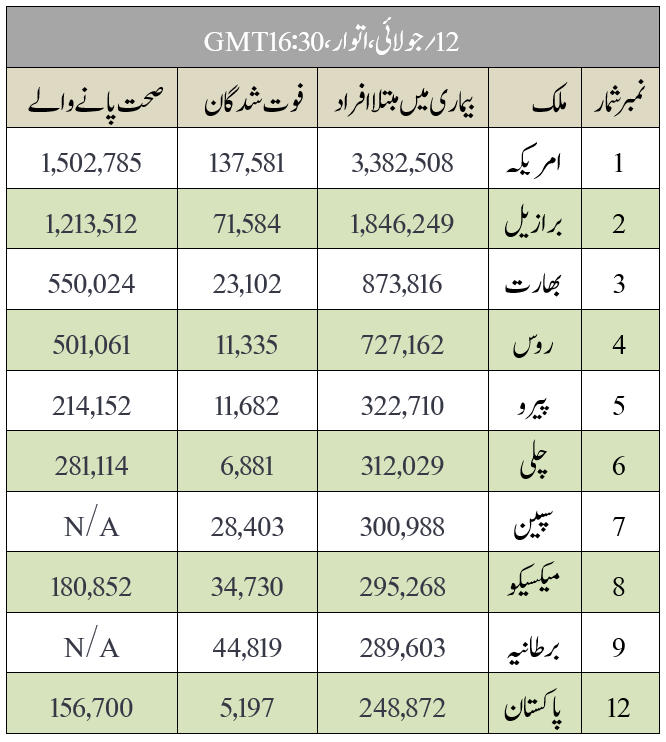 12/جولائی، اتوار، GMT16:30

| نمبر شمار | ملک | بیماری میں مبتلا افراد | فوت شدگان | صحت پانے والے |
|---|---|---|---|---|
| 1 | امریکہ | 3,382,508 | 137,581 | 1,502,785 |
| 2 | برازیل | 1,846,249 | 71,584 | 1,213,512 |
| 3 | بھارت | 873,816 | 23,102 | 550,024 |
| 4 | روس | 727,162 | 11,335 | 501,061 |
| 5 | پیرو | 322,710 | 11,682 | 214,152 |
| 6 | چلی | 312,029 | 6,881 | 281,114 |
| 7 | سپین | 300,988 | 28,403 | N/A |
| 8 | میکسیکو | 295,268 | 34,730 | 180,852 |
| 9 | برطانیہ | 289,603 | 44,819 | N/A |
| 12 | پاکستان | 248,872 | 5,197 | 156,700 |